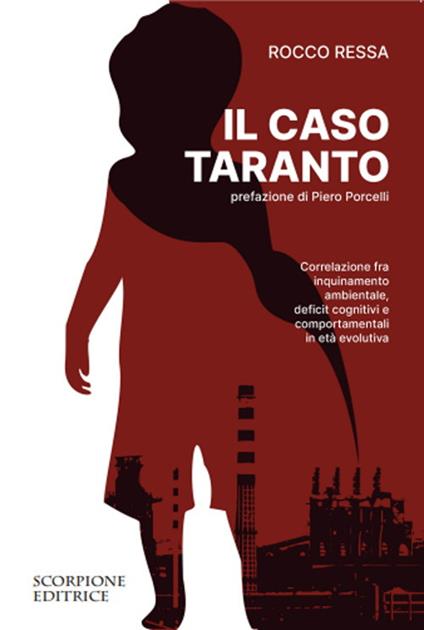 ROCCO RESSA

IL CASO TARANTO

prefazione di Piero Porcelli

Correlazione fra inquinamento ambientale, deficit cognitivi e comportamentali in età evolutiva

SCORPIONE EDITRICE